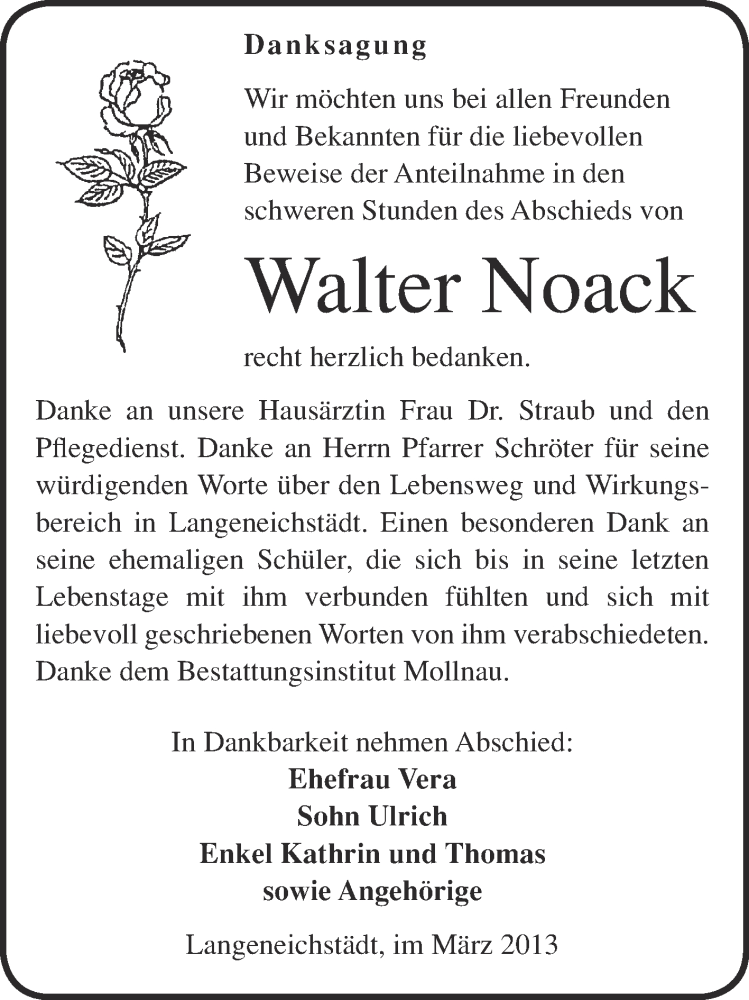 Danksagung

Wir möchten uns bei allen Freunden und Bekannten für die liebevollen Beweise der Anteilnahme in den schweren Stunden des Abschieds von

Walter Noack

recht herzlich bedanken.

Danke an unsere Hausärztin Frau Dr. Straub und den Pflegedienst. Danke an Herrn Pfarrer Schröter für seine würdigenden Worte über den Lebensweg und Wirkungsbereich in Langeneichstädt. Einen besonderen Dank an seine ehemaligen Schüler, die sich bis in seine letzten Lebenstage mit ihm verbunden fühlten und sich mit liebevoll geschriebenen Worten von ihm verabschiedeten. Danke dem Bestattungsinstitut Mollnau.

In Dankbarkeit nehmen Abschied:
Ehefrau Vera
Sohn Ulrich
Enkel Kathrin und Thomas
sowie Angehörige

Langeneichstädt, im März 2013